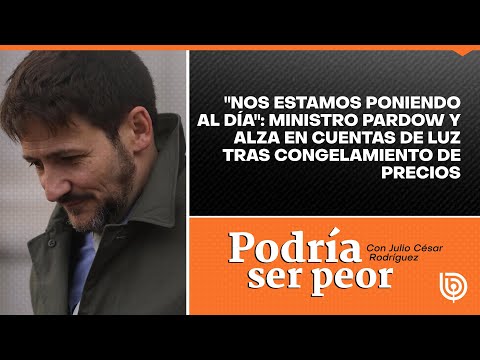 "NOS ESTAMOS PONIENDO AL DÍA": MINISTRO PARDOW Y ALZA EN CUENTAS DE LUZ TRAS CONGELAMIENTO DE PRECIOS

Podría ser peor

Con Julio César Rodríguez